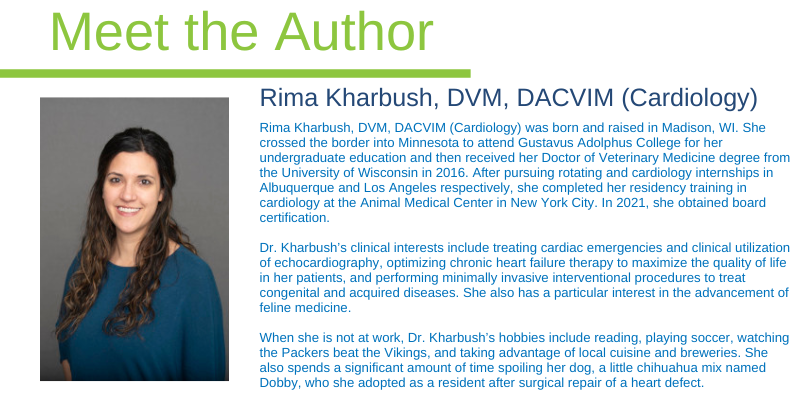 Meet the Author

Rima Kharbush, DVM, DACVIM (Cardiology)

Rima Kharbush, DVM, DACVIM (Cardiology) was born and raised in Madison, WI. She crossed the border into Minnesota to attend Gustavus Adolphus College for her undergraduate education and then received her Doctor of Veterinary Medicine degree from the University of Wisconsin in 2016. After pursuing rotating and cardiology internships in Albuquerque and Los Angeles respectively, she completed her residency training in cardiology at the Animal Medical Center in New York City. In 2021, she obtained board certification.

Dr. Kharbush's clinical interests include treating cardiac emergencies and clinical utilization of echocardiography, optimizing chronic heart failure therapy to maximize the quality of life in her patients, and performing minimally invasive interventional procedures to treat congenital and acquired diseases. She also has a particular interest in the advancement of feline medicine.

When she is not at work, Dr. Kharbush's hobbies include reading, playing soccer, watching the Packers beat the Vikings, and taking advantage of local cuisine and breweries. She also spends a significant amount of time spoiling her dog, a little chihuahua mix named Dobby, who she adopted as a resident after surgical repair of a heart defect.